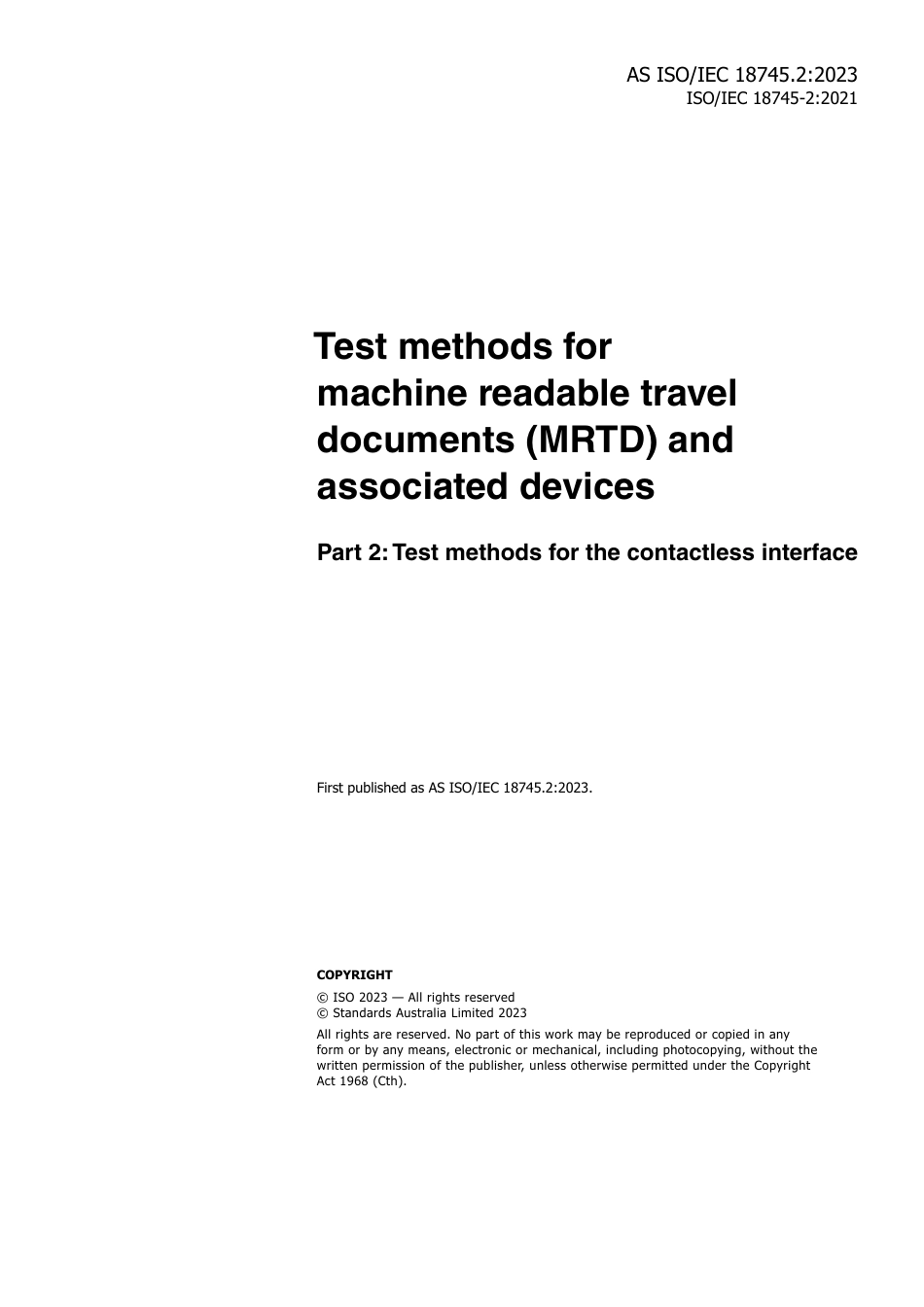 AS ISO/IEC 18745.2:2023
ISO/IEC 18745-2:2021

Test methods for machine readable travel documents (MRTD) and associated devices

Part 2: Test methods for the contactless interface

First published as AS ISO/IEC 18745.2:2023.

COPYRIGHT

© ISO 2023 — All rights reserved
© Standards Australia Limited 2023

All rights are reserved. No part of this work may be reproduced or copied in any form or by any means, electronic or mechanical, including photocopying, without the written permission of the publisher, unless otherwise permitted under the Copyright Act 1968 (Cth).